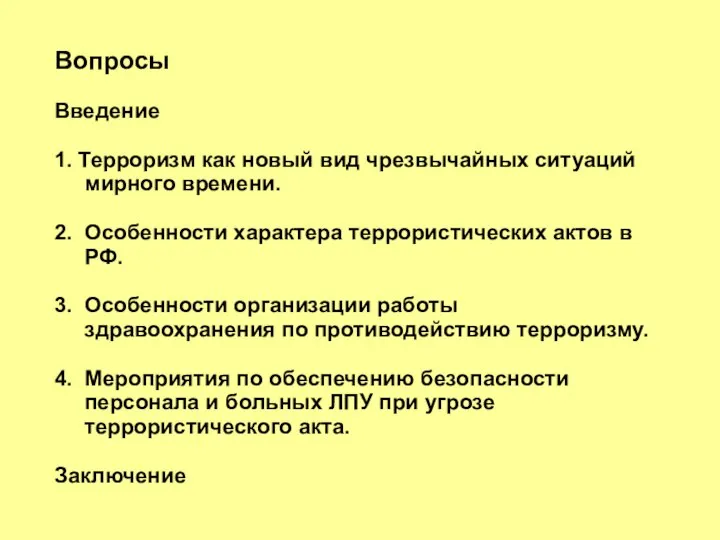 Вопросы

Введение

1. Терроризм как новый вид чрезвычайных ситуаций мирного времени.

2. Особенности характера террористических актов в РФ.

3. Особенности организации работы здравоохранения по противодействию терроризму.

4. Мероприятия по обеспечению безопасности персонала и больных ЛПУ при угрозе террористического акта.

Заключение